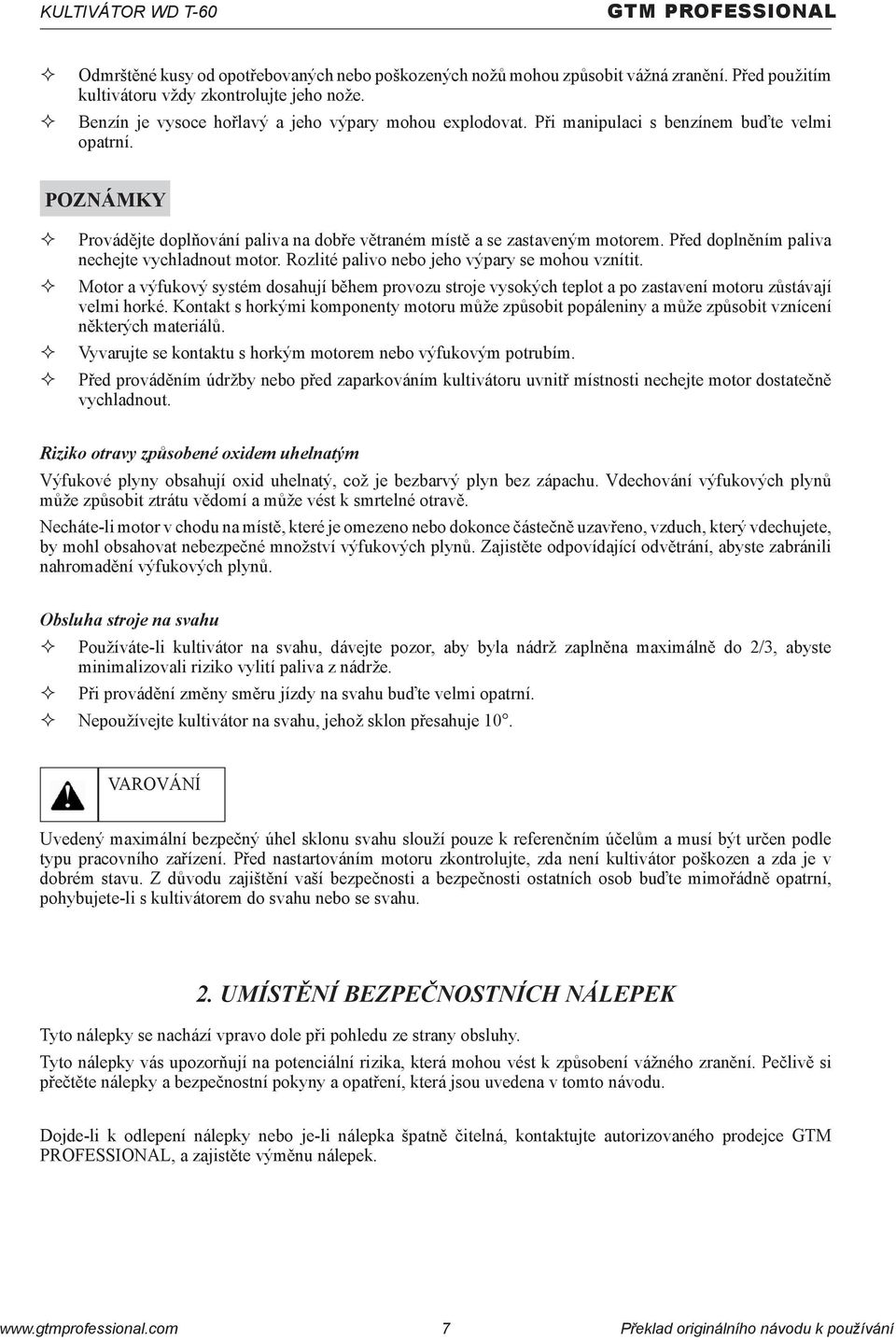 KULTIVÁTOR WD T-60 GTM PROFESSIONAL

✧ Odmrštěné kusy od opotřebovaných nebo poškozených nožů mohou způsobit vážná zranění. Před použitím kultivátoru vždy zkontrolujte jeho nože.
✧ Benzín je vysoce hořlavý a jeho výpary mohou explodovat. Při manipulaci s benzínem buďte velmi opatrní.

POZNÁMKY

✧ Provádějte doplňování paliva na dobře větraném místě a se zastaveným motorem. Před doplněním paliva nechejte vychladnout motor. Rozlité palivo nebo jeho výpary se mohou vznítit.
✧ Motor a výfukový systém dosahují během provozu stroje vysokých teplot a po zastavení motoru zůstávají velmi horké. Kontakt s horkými komponenty motoru může způsobit popáleniny a může způsobit vznícení některých materiálů.
✧ Vyvarujte se kontaktu s horkým motorem nebo výfukovým potrubím.
✧ Před prováděním údržby nebo před zaparkováním kultivátoru uvnitř místnosti nechejte motor dostatečně vychladnout.

Riziko otravy způsobené oxidem uhelnatým

Výfukové plyny obsahují oxid uhelnatý, což je bezbarvý plyn bez zápachu. Vdechování výfukových plynů může způsobit ztrátu vědomí a může vést k smrtelné otravě.

Necháte-li motor v chodu na místě, které je omezeno nebo dokonce částečně uzavřeno, vzduch, který vdechujete, by mohl obsahovat nebezpečné množství výfukových plynů. Zajistěte odpovídající odvětrání, abyste zabránili nahromadění výfukových plynů.

Obsluha stroje na svahu

✧ Používáte-li kultivátor na svahu, dávejte pozor, aby byla nádrž zaplněna maximálně do 2/3, abyste minimalizovali riziko vylití paliva z nádrže.
✧ Při provádění změny směru jízdy na svahu buďte velmi opatrní.
✧ Nepoužívejte kultivátor na svahu, jehož sklon přesahuje 10°.

VAROVÁNÍ

Uvedený maximální bezpečný úhel sklonu svahu slouží pouze k referenčním účelům a musí být určen podle typu pracovního zařízení. Před nastartováním motoru zkontrolujte, zda není kultivátor poškozen a zda je v dobrém stavu. Z důvodu zajištění vaší bezpečnosti a bezpečnosti ostatních osob buďte mimořádně opatrní, pohybujete-li s kultivátorem do svahu nebo se svahu.

2. UMÍSTĚNÍ BEZPEČNOSTNÍCH NÁLEPEK

Tyto nálepky se nachází vpravo dole při pohledu ze strany obsluhy.

Tyto nálepky vás upozorňují na potenciální rizika, která mohou vést k způsobení vážného zranění. Pečlivě si přečtěte nálepky a bezpečnostní pokyny a opatření, která jsou uvedena v tomto návodu.

Dojde-li k odlepení nálepky nebo je-li nálepka špatně čitelná, kontaktujte autorizovaného prodejce GTM PROFESSIONAL, a zajistěte výměnu nálepek.

www.gtmprofessional.com 7 Překlad originálního návodu k používání